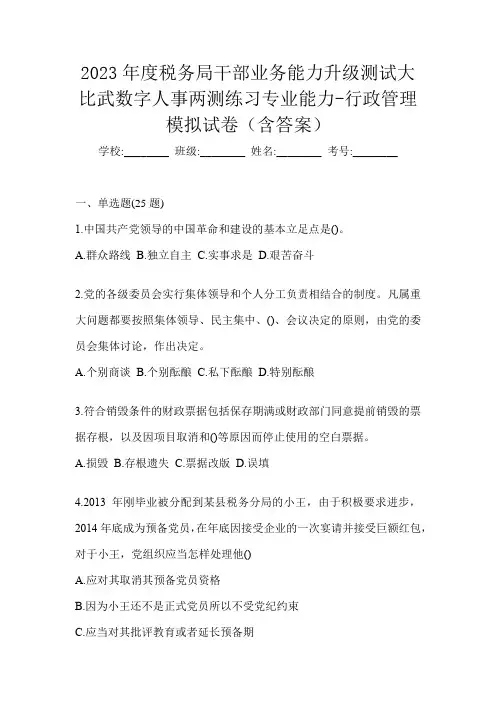 2023 年度税务局干部业务能力升级测试大比武数字人事两测练习专业能力-行政管理模拟试卷（含答案）

学校:________ 班级:________ 姓名:________ 考号:________

一、单选题(25 题)

1.中国共产党领导的中国革命和建设的基本立足点是()。

A.群众路线 B.独立自主 C.实事求是 D.艰苦奋斗

2.党的各级委员会实行集体领导和个人分工负责相结合的制度。凡属重大问题都要按照集体领导、民主集中、()、会议决定的原则，由党的委员会集体讨论，作出决定。

A.个别商谈 B.个别酝酿 C.私下酝酿 D.特别酝酿

3.符合销毁条件的财政票据包括保存期满或财政部门同意提前销毁的票据存根，以及因项目取消和()等原因而停止使用的空白票据。

A.损毁 B.存根遗失 C.票据改版 D.误填

4.2013 年刚毕业被分配到某县税务分局的小王，由于积极要求进步，2014 年底成为预备党员，在年底因接受企业的一次宴请并接受巨额红包，对于小王，党组织应当怎样处理他()

A.应对其取消其预备党员资格

B.因为小王还不是正式党员所以不受党纪约束

C.应当对其批评教育或者延长预备期